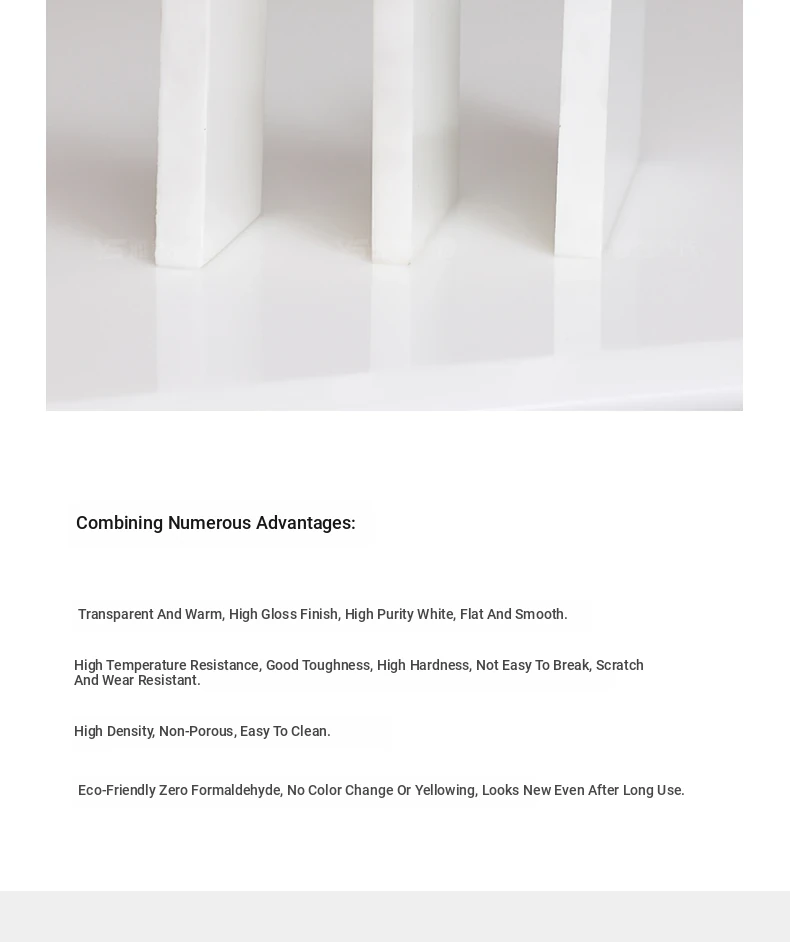 Combining Numerous Advantages:

Transparent And Warm, High Gloss Finish, High Purity White, Flat And Smooth.

High Temperature Resistance, Good Toughness, High Hardness, Not Easy To Break, Scratch And Wear Resistant.

High Density, Non-Porous, Easy To Clean.

Eco-Friendly Zero Formaldehyde, No Color Change Or Yellowing, Looks New Even After Long Use.